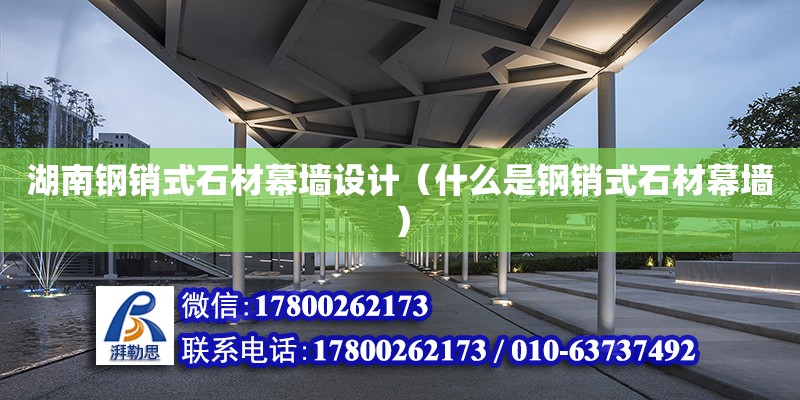 湖南钢销式石材幕墙设计（什么是钢销式石材幕墙）

湃勒思

微信:17800262173

联系电话:17800262173 / 010-63737492